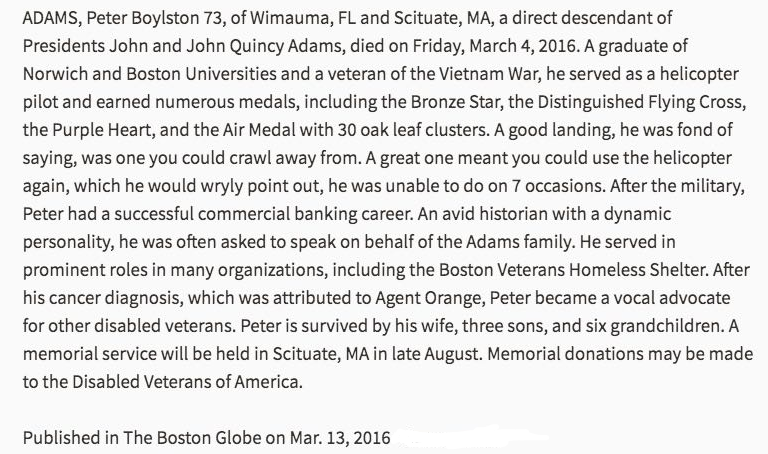 ADAMS, Peter Boylston 73, of Wimauma, FL and Scituate, MA, a direct descendant of Presidents John and John Quincy Adams, died on Friday, March 4, 2016. A graduate of Norwich and Boston Universities and a veteran of the Vietnam War, he served as a helicopter pilot and earned numerous medals, including the Bronze Star, the Distinguished Flying Cross, the Purple Heart, and the Air Medal with 30 oak leaf clusters. A good landing, he was fond of saying, was one you could crawl away from. A great one meant you could use the helicopter again, which he would wryly point out, he was unable to do on 7 occasions. After the military, Peter had a successful commercial banking career. An avid historian with a dynamic personality, he was often asked to speak on behalf of the Adams family. He served in prominent roles in many organizations, including the Boston Veterans Homeless Shelter. After his cancer diagnosis, which was attributed to Agent Orange, Peter became a vocal advocate for other disabled veterans. Peter is survived by his wife, three sons, and six grandchildren. A memorial service will be held in Scituate, MA in late August. Memorial donations may be made to the Disabled Veterans of America.

Published in The Boston Globe on Mar. 13, 2016